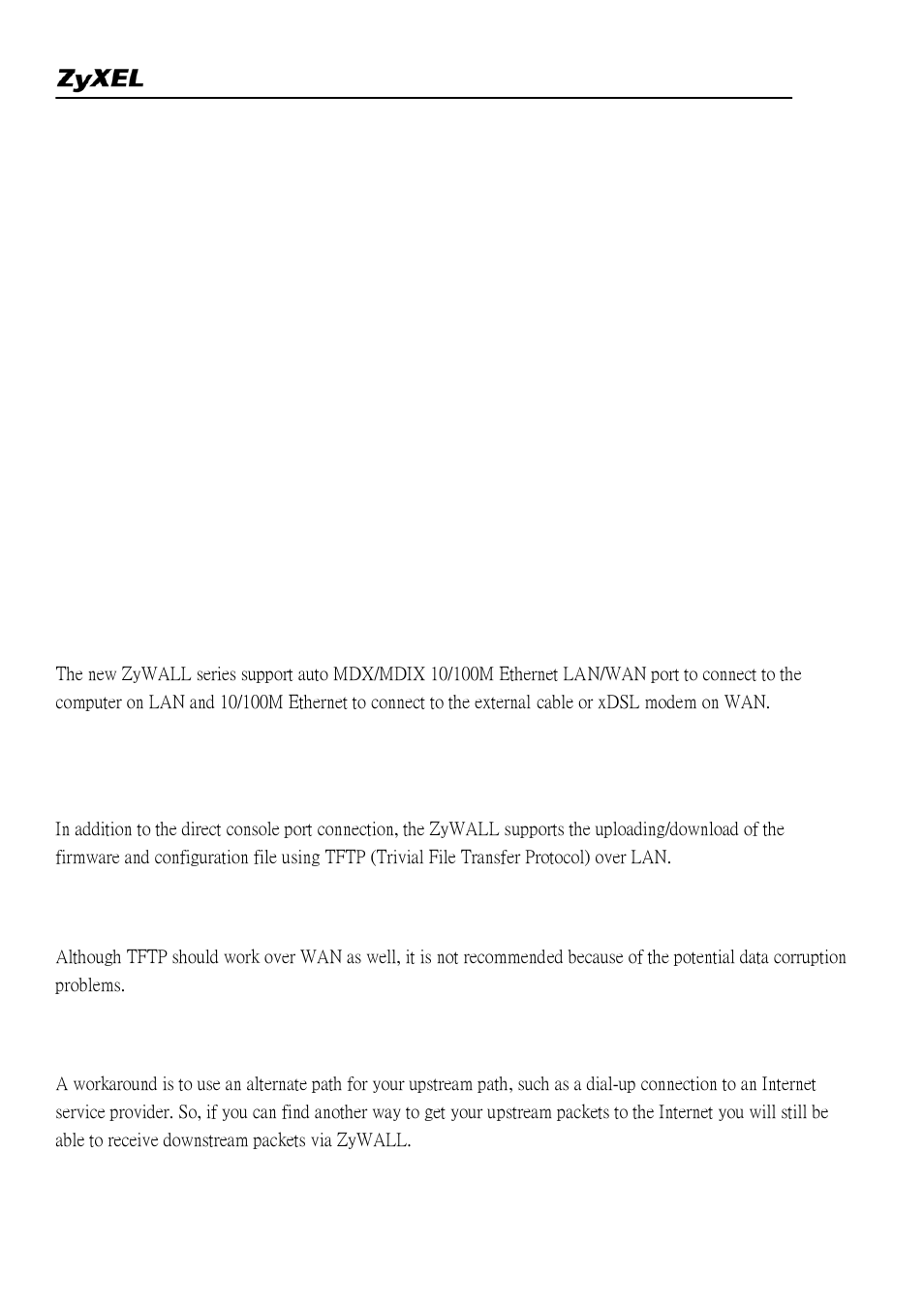 ZyXEL

The new ZyWALL series support auto MDX/MDIX 10/100M Ethernet LAN/WAN port to connect to the computer on LAN and 10/100M Ethernet to connect to the external cable or xDSL modem on WAN.

In addition to the direct console port connection, the ZyWALL supports the uploading/download of the firmware and configuration file using TFTP (Trivial File Transfer Protocol) over LAN.

Although TFTP should work over WAN as well, it is not recommended because of the potential data corruption problems.

A workaround is to use an alternate path for your upstream path, such as a dial-up connection to an Internet service provider. So, if you can find another way to get your upstream packets to the Internet you will still be able to receive downstream packets via ZyWALL.